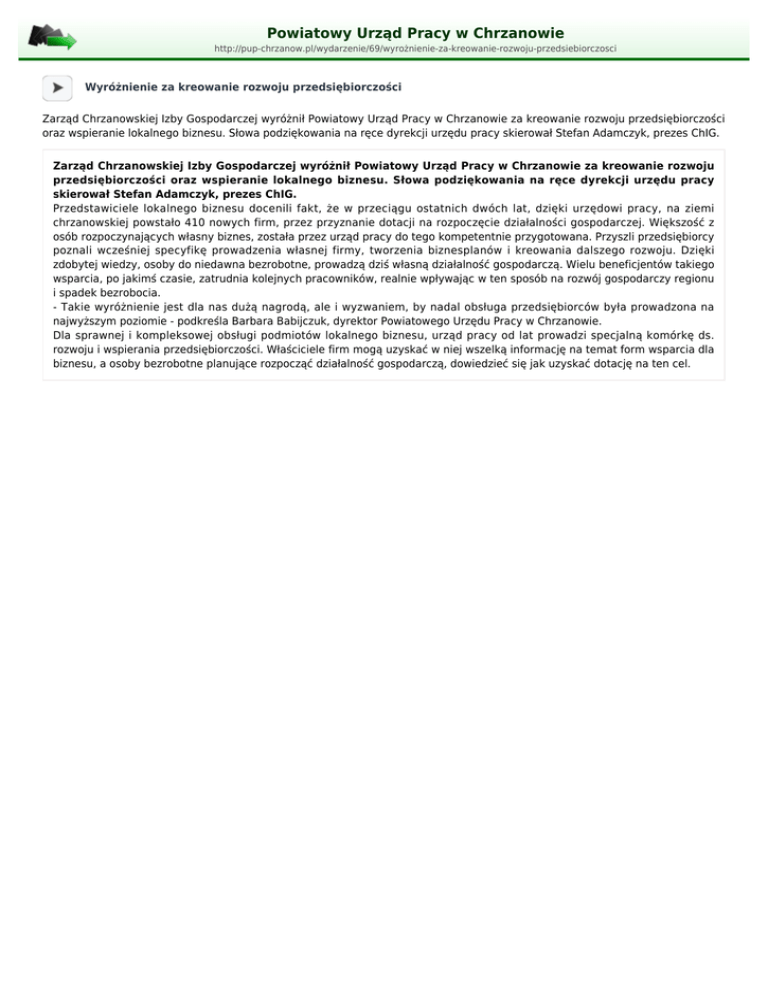 Powiatowy Urząd Pracy w Chrzanowie
http://pup-chrzanow.pl/wydarzenie/69/wyroznienie-za-kreowanie-rozwoju-przedsiebiorczosci

Wyróżnienie za kreowanie rozwoju przedsiębiorczości

Zarząd Chrzanowskiej Izby Gospodarczej wyróżnił Powiatowy Urząd Pracy w Chrzanowie za kreowanie rozwoju przedsiębiorczości oraz wspieranie lokalnego biznesu. Słowa podziękowania na ręce dyrekcji urzędu pracy skierował Stefan Adamczyk, prezes ChIG.

Zarząd Chrzanowskiej Izby Gospodarczej wyróżnił Powiatowy Urząd Pracy w Chrzanowie za kreowanie rozwoju przedsiębiorczości oraz wspieranie lokalnego biznesu. Słowa podziękowania na ręce dyrekcji urzędu pracy skierował Stefan Adamczyk, prezes ChIG.
Przedstawiciele lokalnego biznesu docenili fakt, że w przeciągu ostatnich dwóch lat, dzięki urzędowi pracy, na ziemi chrzanowskiej powstało 410 nowych firm, przez przyznanie dotacji na rozpoczęcie działalności gospodarczej. Większość z osób rozpoczynających własny biznes, została przez urząd pracy do tego kompetentnie przygotowana. Przyszli przedsiębiorcy poznali wcześniej specyfikę prowadzenia własnej firmy, tworzenia biznesplanów i kreowania dalszego rozwoju. Dzięki zdobytej wiedzy, osoby do niedawna bezrobotne, prowadzą dziś własną działalność gospodarczą. Wielu beneficjentów takiego wsparcia, po jakimś czasie, zatrudnia kolejnych pracowników, realnie wpływając w ten sposób na rozwój gospodarczy regionu i spadek bezrobocia.
- Takie wyróżnienie jest dla nas dużą nagrodą, ale i wyzwaniem, by nadal obsługa przedsiębiorców była prowadzona na najwyższym poziomie - podkreśla Barbara Babijczuk, dyrektor Powiatowego Urzędu Pracy w Chrzanowie.
Dla sprawnej i kompleksowej obsługi podmiotów lokalnego biznesu, urząd pracy od lat prowadzi specjalną komórkę ds. rozwoju i wspierania przedsiębiorczości. Właściciele firm mogą uzyskać w niej wszelką informację na temat form wsparcia dla biznesu, a osoby bezrobotne planujące rozpocząć działalność gospodarczą, dowiedzieć się jak uzyskać dotację na ten cel.